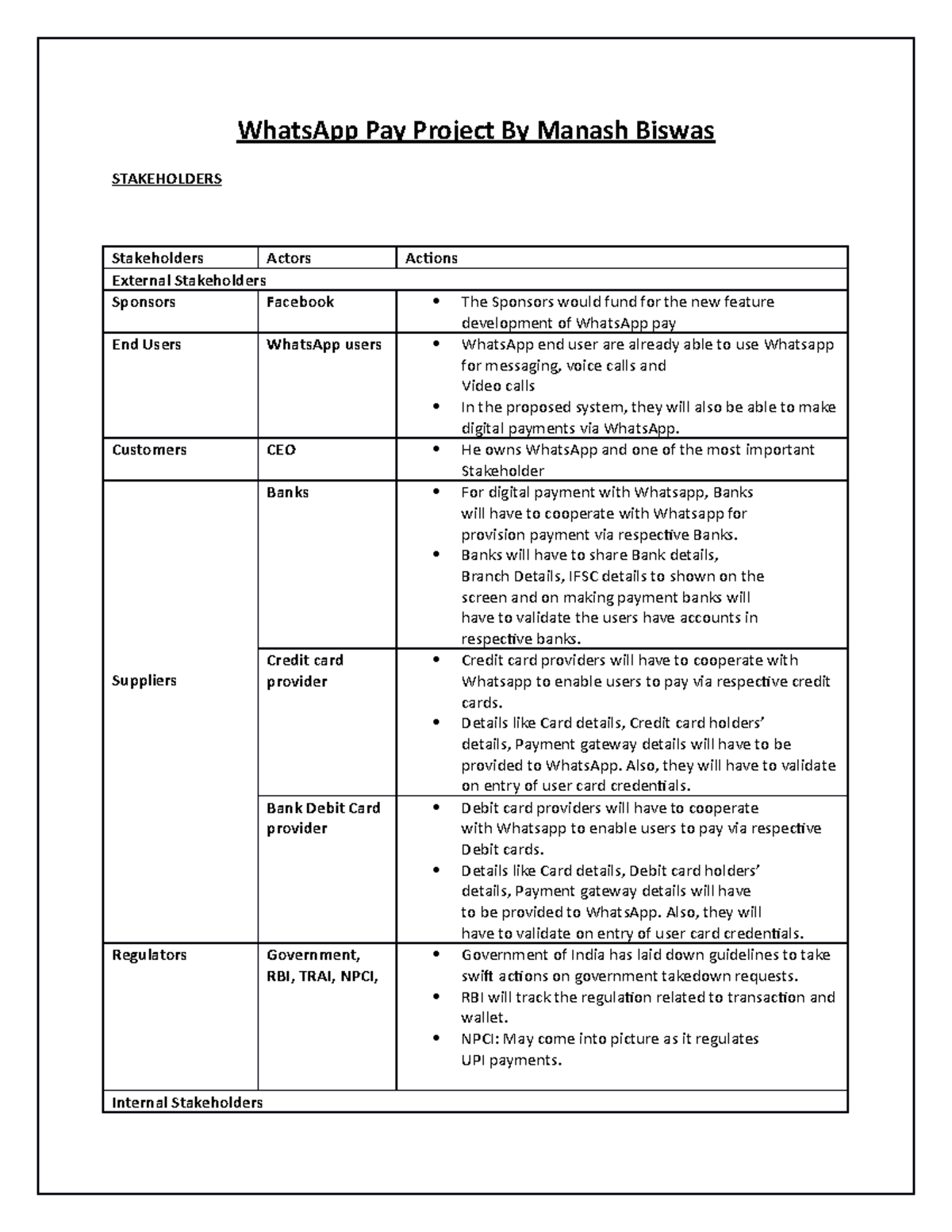 WhatsApp Pay Project By Manash Biswas

STAKEHOLDERS

| Stakeholders | Actors | Actions |
|---|---|---|
| External Stakeholders | | |
| Sponsors | Facebook | • The Sponsors would fund for the new feature development of WhatsApp pay |
| End Users | WhatsApp users | • WhatsApp end user are already able to use Whatsapp for messaging, voice calls and Video calls • In the proposed system, they will also be able to make digital payments via WhatsApp. |
| Customers | CEO | • He owns WhatsApp and one of the most important Stakeholder |
| Suppliers | Banks | • For digital payment with Whatsapp, Banks will have to cooperate with Whatsapp for provision payment via respective Banks. • Banks will have to share Bank details, Branch Details, IFSC details to shown on the screen and on making payment banks will have to validate the users have accounts in respective banks. |
| | Credit card provider | • Credit card providers will have to cooperate with Whatsapp to enable users to pay via respective credit cards. • Details like Card details, Credit card holders' details, Payment gateway details will have to be provided to WhatsApp. Also, they will have to validate on entry of user card credentials. |
| | Bank Debit Card provider | • Debit card providers will have to cooperate with Whatsapp to enable users to pay via respective Debit cards. • Details like Card details, Debit card holders' details, Payment gateway details will have to be provided to WhatsApp. Also, they will have to validate on entry of user card credentials. |
| Regulators | Government, RBI, TRAI, NPCI, | • Government of India has laid down guidelines to take swift actions on government takedown requests. • RBI will track the regulation related to transaction and wallet. • NPCI: May come into picture as it regulates UPI payments. |
| Internal Stakeholders | | |